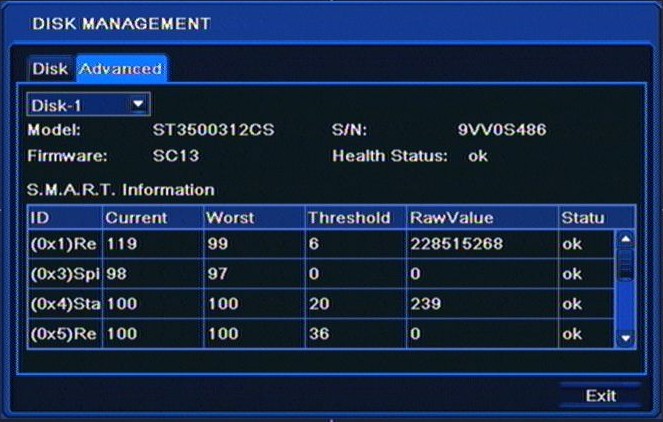 DISK MANAGEMENT

Disk Advanced

Disk-1

Model: ST3500312CS S/N: 9VV0S486

Firmware: SC13 Health Status: ok

S.M.A.R.T. Information

| ID | Current | Worst | Threshold | RawValue | Statu |
|---|---|---|---|---|---|
| (0x1)Re | 119 | 99 | 6 | 228515268 | ok |
| (0x3)Spi | 98 | 97 | 0 | 0 | ok |
| (0x4)Sta | 100 | 100 | 20 | 239 | ok |
| (0x5)Re | 100 | 100 | 36 | 0 | ok |

Exit